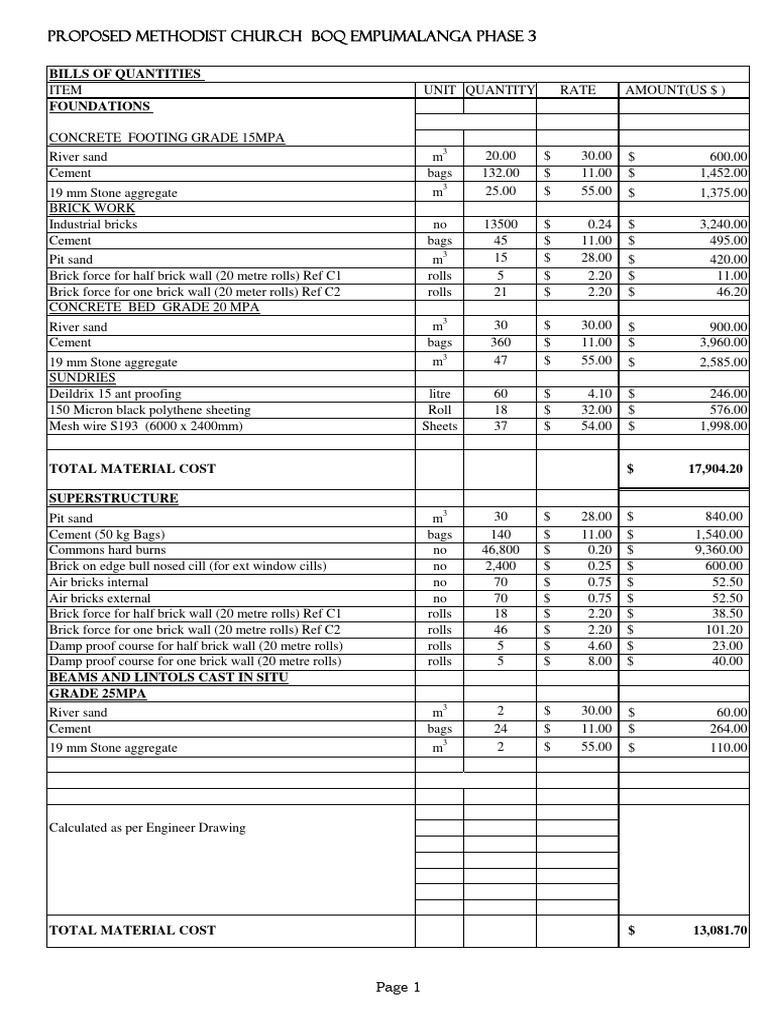 PROPOSED METHODIST CHURCH BOQ EMPUMALANGA PHASE 3

| BILLS OF QUANTITIES | | | | |
|---|---|---|---|---|
| ITEM | UNIT | QUANTITY | RATE | AMOUNT(US $ ) |
| FOUNDATIONS | | | | |
| CONCRETE FOOTING GRADE 15MPA | | | | |
| River sand | $m^3$ | 20.00 | $ 30.00 | $ 600.00 |
| Cement | bags | 132.00 | $ 11.00 | $ 1,452.00 |
| 19 mm Stone aggregate | $m^3$ | 25.00 | $ 55.00 | $ 1,375.00 |
| BRICK WORK | | | | |
| Industrial bricks | no | 13500 | $ 0.24 | $ 3,240.00 |
| Cement | bags | 45 | $ 11.00 | $ 495.00 |
| Pit sand | $m^3$ | 15 | $ 28.00 | $ 420.00 |
| Brick force for half brick wall (20 metre rolls) Ref C1 | rolls | 5 | $ 2.20 | $ 11.00 |
| Brick force for one brick wall (20 meter rolls) Ref C2 | rolls | 21 | $ 2.20 | $ 46.20 |
| CONCRETE BED GRADE 20 MPA | | | | |
| River sand | $m^3$ | 30 | $ 30.00 | $ 900.00 |
| Cement | bags | 360 | $ 11.00 | $ 3,960.00 |
| 19 mm Stone aggregate | $m^3$ | 47 | $ 55.00 | $ 2,585.00 |
| SUNDRIES | | | | |
| Deildrix 15 ant proofing | litre | 60 | $ 4.10 | $ 246.00 |
| 150 Micron black polythene sheeting | Roll | 18 | $ 32.00 | $ 576.00 |
| Mesh wire S193 (6000 x 2400mm) | Sheets | 37 | $ 54.00 | $ 1,998.00 |
| TOTAL MATERIAL COST | | | | $ 17,904.20 |
| SUPERSTRUCTURE | | | | |
| Pit sand | $m^3$ | 30 | $ 28.00 | $ 840.00 |
| Cement (50 kg Bags) | bags | 140 | $ 11.00 | $ 1,540.00 |
| Commons hard burns | no | 46,800 | $ 0.20 | $ 9,360.00 |
| Brick on edge bull nosed cill (for ext window cills) | no | 2,400 | $ 0.25 | $ 600.00 |
| Air bricks internal | no | 70 | $ 0.75 | $ 52.50 |
| Air bricks external | no | 70 | $ 0.75 | $ 52.50 |
| Brick force for half brick wall (20 metre rolls) Ref C1 | rolls | 18 | $ 2.20 | $ 38.50 |
| Brick force for one brick wall (20 metre rolls) Ref C2 | rolls | 46 | $ 2.20 | $ 101.20 |
| Damp proof course for half brick wall (20 metre rolls) | rolls | 5 | $ 4.60 | $ 23.00 |
| Damp proof course for one brick wall (20 metre rolls) | rolls | 5 | $ 8.00 | $ 40.00 |
| BEAMS AND LINTOLS CAST IN SITU | | | | |
| GRADE 25MPA | | | | |
| River sand | $m^3$ | 2 | $ 30.00 | $ 60.00 |
| Cement | bags | 24 | $ 11.00 | $ 264.00 |
| 19 mm Stone aggregate | $m^3$ | 2 | $ 55.00 | $ 110.00 |
| Calculated as per Engineer Drawing | | | | |
| TOTAL MATERIAL COST | | | | $ 13,081.70 |

Page 1